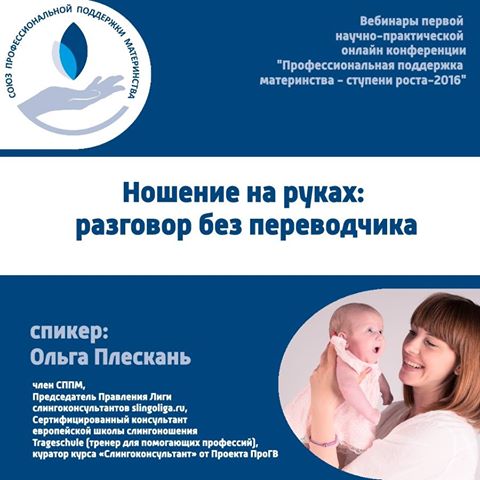 СОЮЗ ПРОФЕССИОНАЛЬНОЙ ПОДДЕРЖКИ МАТЕРИНСТВА

Вебинары первой
научно-практической
онлайн конференции
"Профессиональная поддержка
материнства - ступени роста-2016"

Ношение на руках:
разговор без переводчика

спикер:
Ольга Плескань

член СППМ,
Председатель Правления Лиги
слингоконсультантов slingoliga.ru,
Сертифицированный консультант
европейской школы слингоношения
Trageschule (тренер для помогающих профессий),
куратор курса «Слингоконсультант» от Проекта ПроГВ